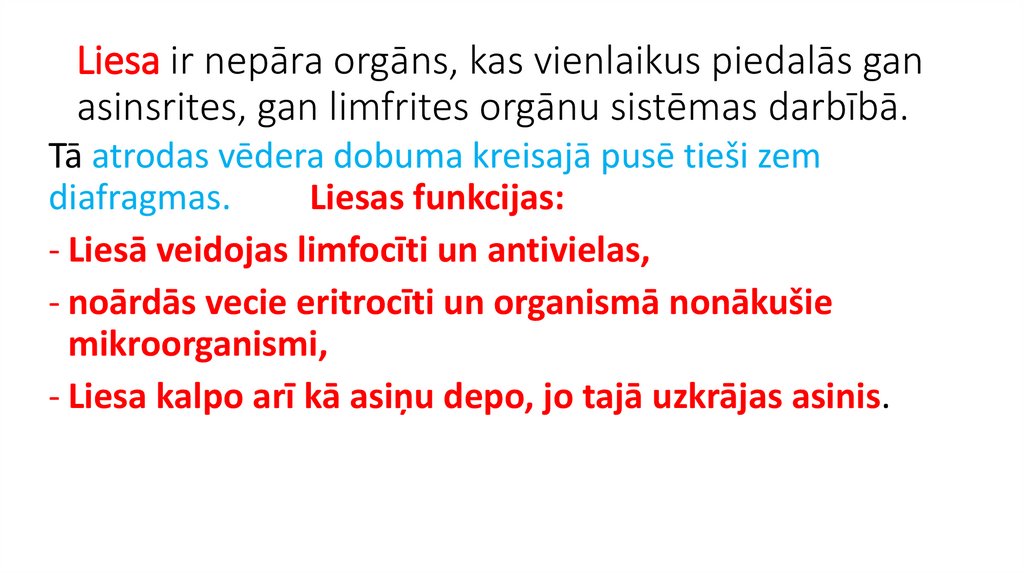 Liesa ir nepāra orgāns, kas vienlaikus piedalās gan asinsrites, gan limfrites orgānu sistēmas darbībā.

Tā atrodas vēdera dobuma kreisajā pusē tieši zem diafragmas. Liesas funkcijas:

- Liesā veidojas limfocīti un antivielas,

- noārdās vecie eritrocīti un organismā nonākušie mikroorganismi,

- Liesa kalpo arī kā asiņu depo, jo tajā uzkrājas asinis.